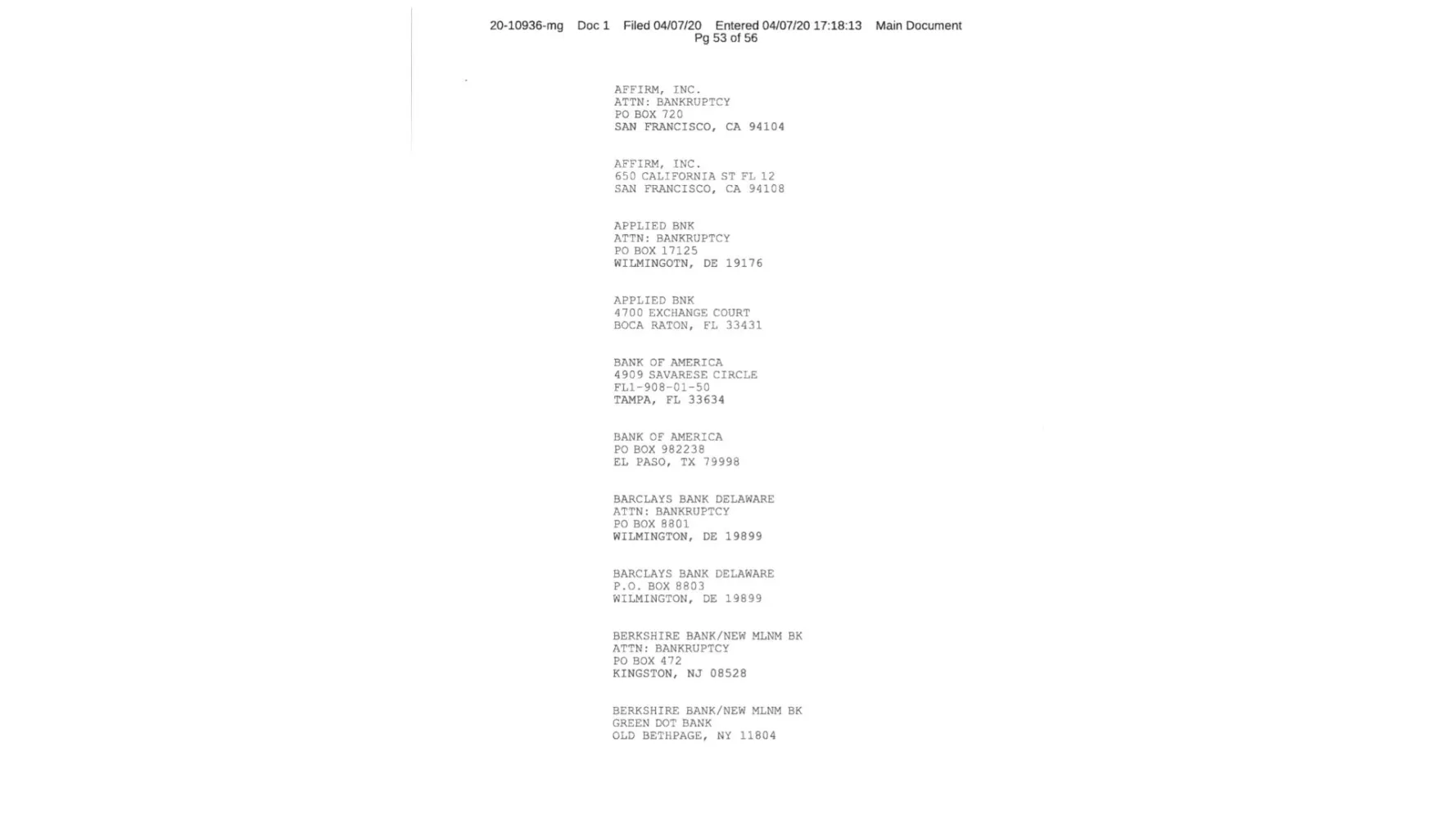 20-10936-mg Doc 1 Filed 04/07/20 Entered 04/07/20 17:18:13 Main Document
Pg 53 of 56

AFFIRM, INC.
ATTN: BANKRUPTCY
PO BOX 720
SAN FRANCISCO, CA 94104

AFFIRM, INC.
650 CALIFORNIA ST FL 12
SAN FRANCISCO, CA 94108

APPLIED BNK
ATTN: BANKRUPTCY
PO BOX 17125
WILMINGOTN, DE 19176

APPLIED BNK
4700 EXCHANGE COURT
BOCA RATON, FL 33431

BANK OF AMERICA
4909 SAVARESE CIRCLE
FL1-908-01-50
TAMPA, FL 33634

BANK OF AMERICA
PO BOX 982238
EL PASO, TX 79998

BARCLAYS BANK DELAWARE
ATTN: BANKRUPTCY
PO BOX 8801
WILMINGTON, DE 19899

BARCLAYS BANK DELAWARE
P.O. BOX 8803
WILMINGTON, DE 19899

BERKSHIRE BANK/NEW MLNM BK
ATTN: BANKRUPTCY
PO BOX 472
KINGSTON, NJ 08528

BERKSHIRE BANK/NEW MLNM BK
GREEN DOT BANK
OLD BETHPAGE, NY 11804